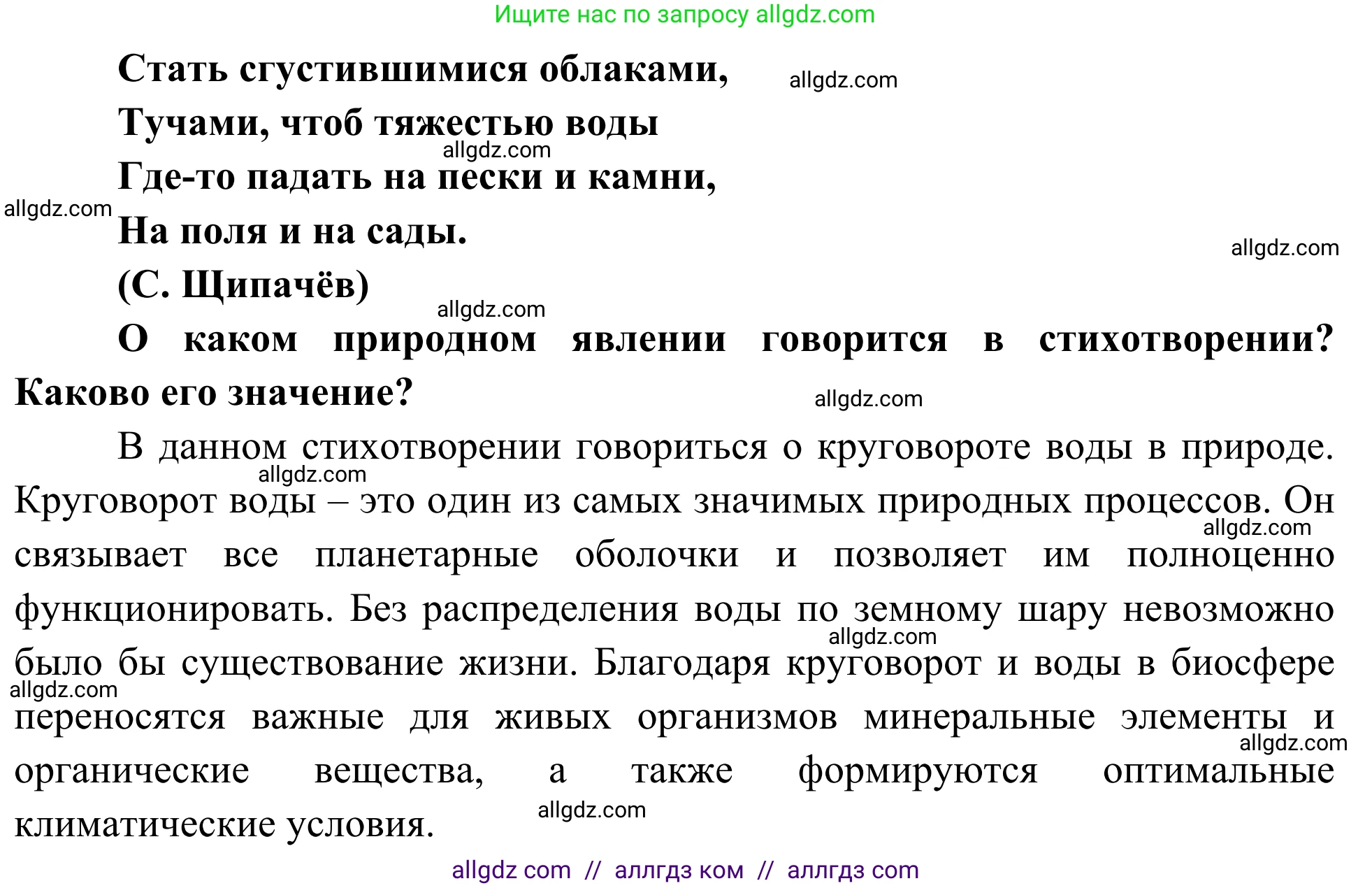 Ищите нас по запросу allgdz.com

Стать сгустившимися облаками,
allgdz.com
Тучами, чтоб тяжестью воды
allgdz.com
Где-то падать на пески и камни,
allgdz.com
На поля и на сады.
allgdz.com
(С. Щипачёв)
allgdz.com

О каком природном явлении говорится в стихотворении? Каково его значение?
allgdz.com

В данном стихотворении говориться о круговороте воды в природе. allgdz.com Круговорот воды – это один из самых значимых природных процессов. Он allgdz.com связывает все планетарные оболочки и позволяет им полноценно функционировать. Без распределения воды по земному шару невозможно allgdz.com было бы существование жизни. Благодаря круговорот и воды в биосфере allgdz.com переносятся важные для живых организмов минеральные элементы и allgdz.com органические вещества, а также формируются оптимальные климатические условия. allgdz.com

allgdz com // аллгдз ком // аллгдз com